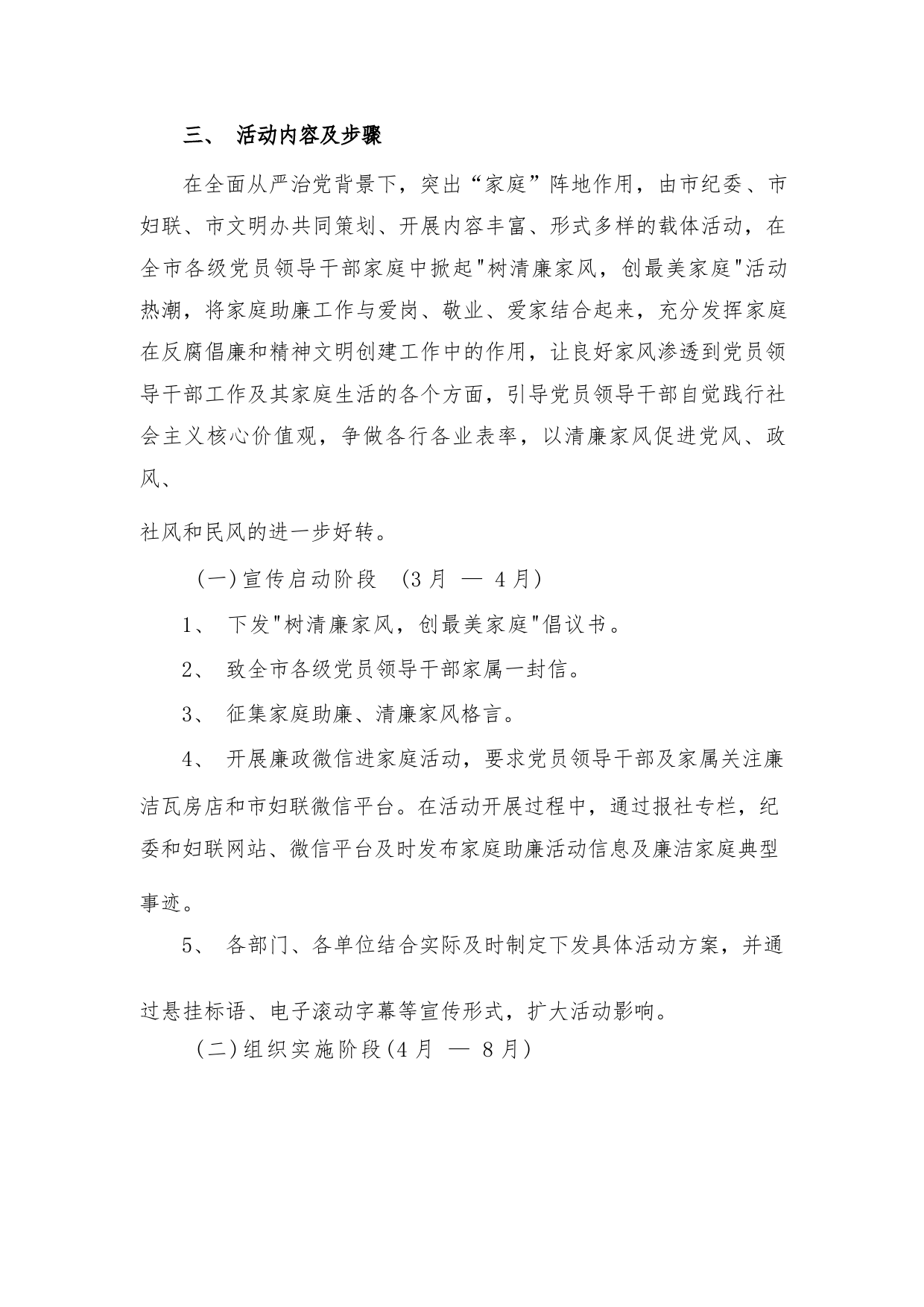 三、 活动内容及步骤

在全面从严治党背景下，突出“家庭”阵地作用，由市纪委、市妇联、市文明办共同策划、开展内容丰富、形式多样的载体活动，在全市各级党员领导干部家庭中掀起"树清廉家风，创最美家庭"活动热潮，将家庭助廉工作与爱岗、敬业、爱家结合起来，充分发挥家庭在反腐倡廉和精神文明创建工作中的作用，让良好家风渗透到党员领导干部工作及其家庭生活的各个方面，引导党员领导干部自觉践行社会主义核心价值观，争做各行各业表率，以清廉家风促进党风、政风、

社风和民风的进一步好转。

（一）宣传启动阶段 （3月 — 4月）

1、 下发"树清廉家风，创最美家庭"倡议书。

2、 致全市各级党员领导干部家属一封信。

3、 征集家庭助廉、清廉家风格言。

4、 开展廉政微信进家庭活动，要求党员领导干部及家属关注廉洁瓦房店和市妇联微信平台。在活动开展过程中，通过报社专栏，纪委和妇联网站、微信平台及时发布家庭助廉活动信息及廉洁家庭典型事迹。

5、 各部门、各单位结合实际及时制定下发具体活动方案，并通过悬挂标语、电子滚动字幕等宣传形式，扩大活动影响。

（二）组织实施阶段（4月 — 8月）